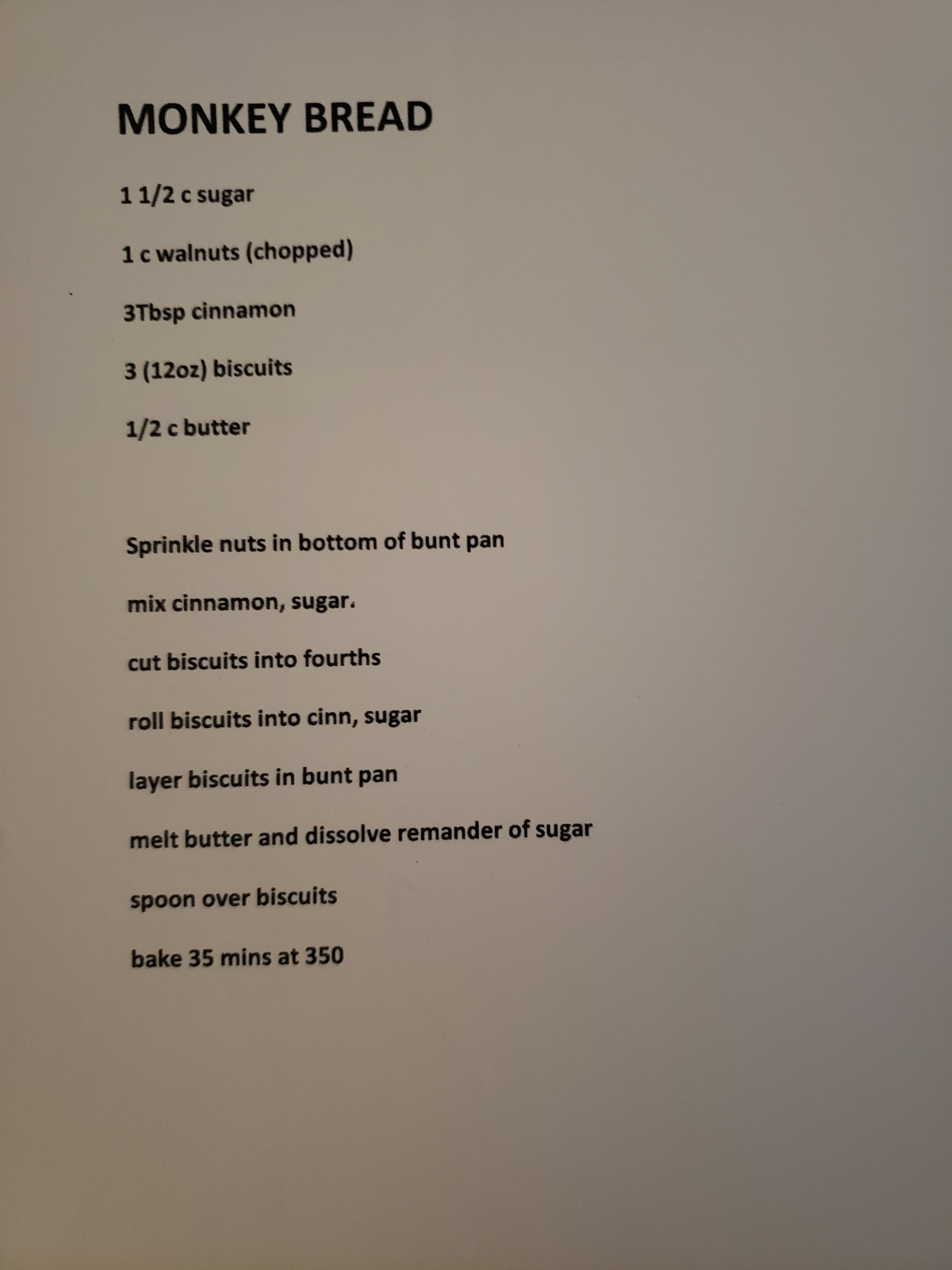 MONKEY BREAD

1 1/2 c sugar

1 c walnuts (chopped)

3Tbsp cinnamon

3 (12oz) biscuits

1/2 c butter

Sprinkle nuts in bottom of bunt pan

mix cinnamon, sugar.

cut biscuits into fourths

roll biscuits into cinn, sugar

layer biscuits in bunt pan

melt butter and dissolve remander of sugar

spoon over biscuits

bake 35 mins at 350